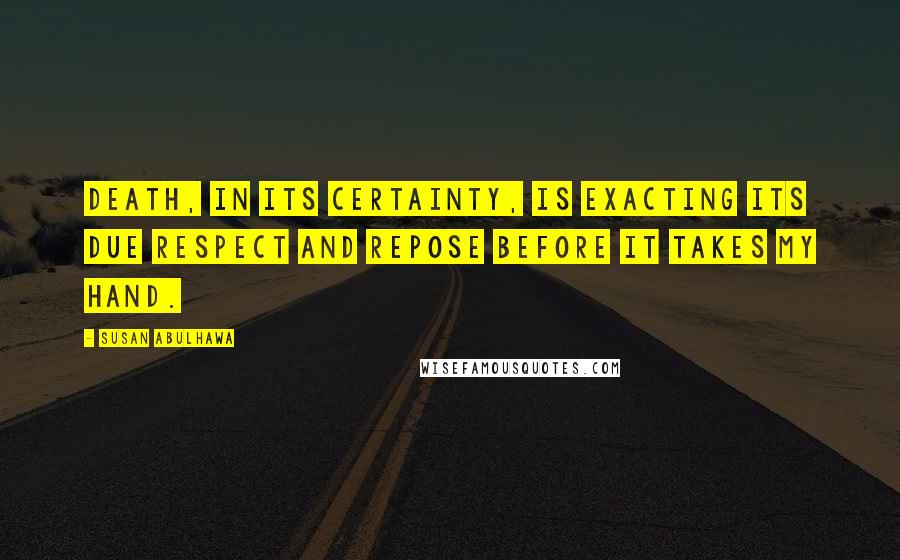 DEATH, IN ITS CERTAINTY, IS EXACTING ITS DUE RESPECT AND REPOSE BEFORE IT TAKES MY HAND.

- SUSAN ABULHAWA

WISEFAMOUSQUOTES.COM